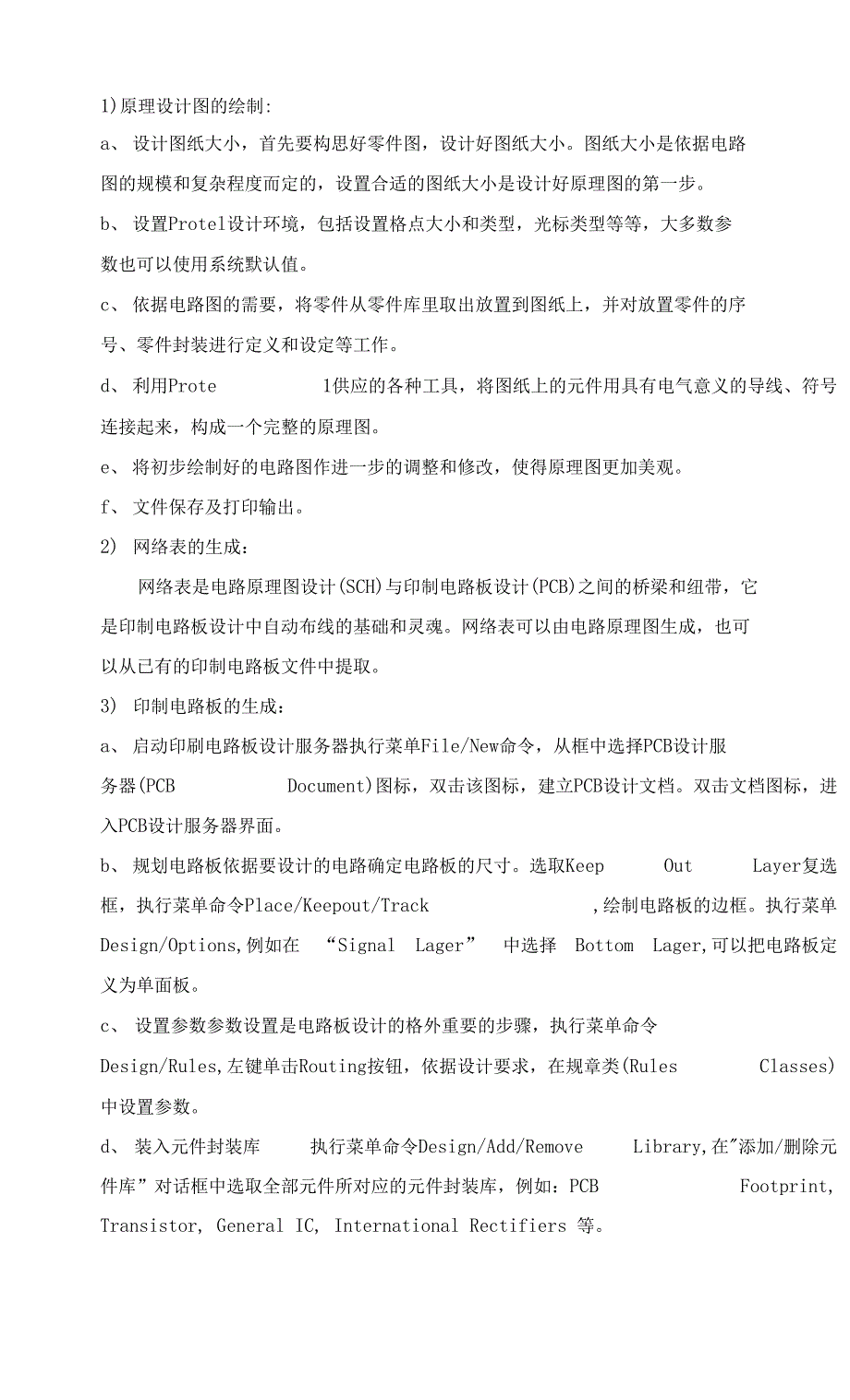 1)原理设计图的绘制:

a、 设计图纸大小，首先要构思好零件图，设计好图纸大小。图纸大小是依据电路图的规模和复杂程度而定的，设置合适的图纸大小是设计好原理图的第一步。

b、 设置Protel设计环境，包括设置格点大小和类型，光标类型等等，大多数参数也可以使用系统默认值。

c、 依据电路图的需要，将零件从零件库里取出放置到图纸上，并对放置零件的序号、零件封装进行定义和设定等工作。

d、 利用Prote 1供应的各种工具，将图纸上的元件用具有电气意义的导线、符号连接起来，构成一个完整的原理图。

e、 将初步绘制好的电路图作进一步的调整和修改，使得原理图更加美观。

f、 文件保存及打印输出。

2) 网络表的生成：

网络表是电路原理图设计(SCH)与印制电路板设计(PCB)之间的桥梁和纽带，它是印制电路板设计中自动布线的基础和灵魂。网络表可以由电路原理图生成，也可以从已有的印制电路板文件中提取。

3) 印制电路板的生成：

a、 启动印刷电路板设计服务器执行菜单File/New命令，从框中选择PCB设计服务器(PCB Document)图标，双击该图标，建立PCB设计文档。双击文档图标，进入PCB设计服务器界面。

b、 规划电路板依据要设计的电路确定电路板的尺寸。选取Keep Out Layer复选框，执行菜单命令Place/Keepout/Track ,绘制电路板的边框。执行菜单Design/Options,例如在 “Signal Lager” 中选择 Bottom Lager,可以把电路板定义为单面板。

c、 设置参数参数设置是电路板设计的格外重要的步骤，执行菜单命令Design/Rules,左键单击Routing按钮，依据设计要求，在规章类(Rules Classes)中设置参数。

d、 装入元件封装库 执行菜单命令Design/Add/Remove Library,在"添加/删除元件库”对话框中选取全部元件所对应的元件封装库，例如：PCB Footprint, Transistor, General IC, International Rectifiers 等。